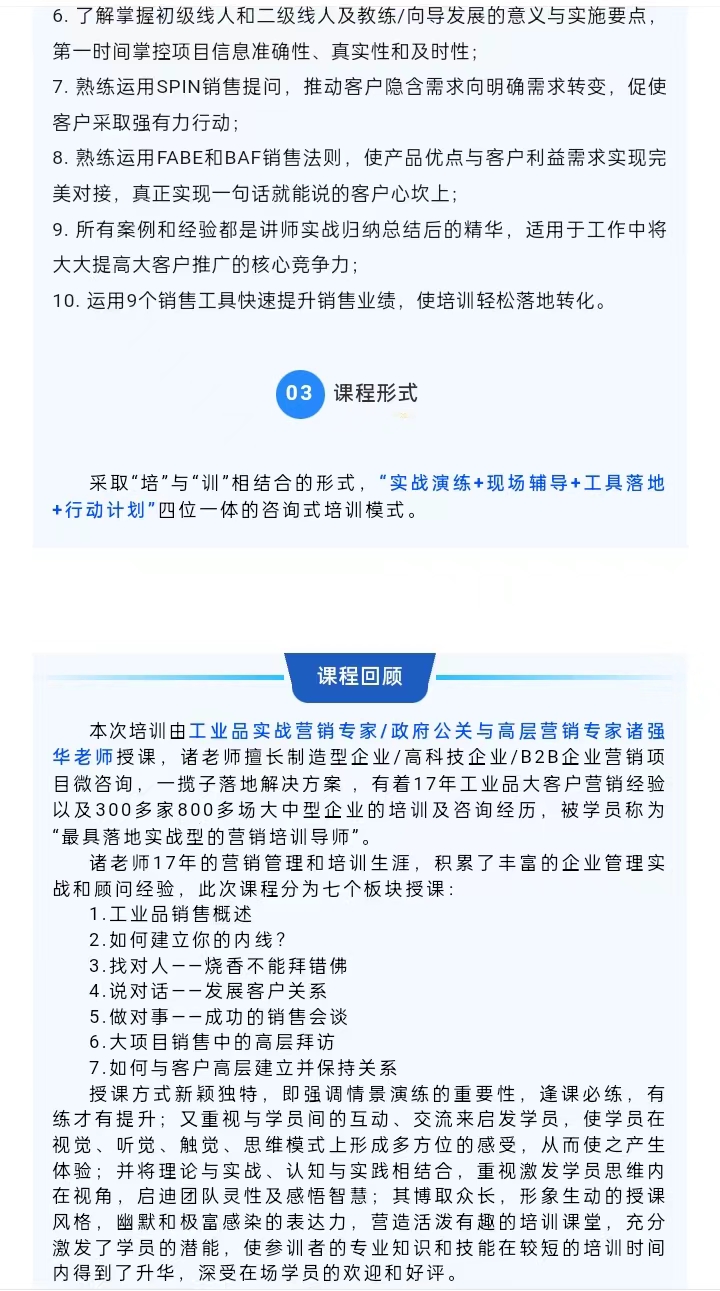 6. 了解掌握初级线人和二级线人及教练/向导发展的意义与实施要点，第一时间掌控项目信息准确性、真实性和及时性；
7. 熟练运用SPIN销售提问，推动客户隐含需求向明确需求转变，促使客户采取强有力行动；
8. 熟练运用FABE和BAF销售法则，使产品优点与客户利益需求实现完美对接，真正实现一句话就能说的客户心坎上；
9. 所有案例和经验都是讲师实战归纳总结后的精华，适用于工作中将大大提高大客户推广的核心竞争力；
10. 运用9个销售工具快速提升销售业绩，使培训轻松落地转化。

03 课程形式

采取“培”与“训”相结合的形式，“实战演练+现场辅导+工具落地+行动计划”四位一体的咨询式培训模式。

课程回顾

本次培训由工业品实战营销专家/政府公关与高层营销专家诸强华老师授课，诸老师擅长制造型企业/高科技企业/B2B企业营销项目微咨询，一揽子落地解决方案，有着17年工业品大客户营销经验以及300多家800多场大中型企业的培训及咨询经历，被学员称为“最具落地实战型的营销培训导师”。

诸老师17年的营销管理和培训生涯，积累了丰富的企业管理实战和顾问经验，此次课程分为七个板块授课：
1.工业品销售概述
2.如何建立你的内线？
3.找对人——烧香不能拜错佛
4.说对话——发展客户关系
5.做对事——成功的销售会谈
6.大项目销售中的高层拜访
7.如何与客户高层建立并保持关系

授课方式新颖独特，即强调情景演练的重要性，逢课必练，有练才有提升；又重视与学员间的互动、交流来启发学员，使学员在视觉、听觉、触觉、思维模式上形成多方位的感受，从而使之产生体验；并将理论与实战、认知与实践相结合，重视激发学员思维内在视角，启迪团队灵性及感悟智慧；其博取众长，形象生动的授课风格，幽默和极富感染的表达力，营造活泼有趣的培训课堂，充分激发了学员的潜能，使参训者的专业知识和技能在较短的培训时间内得到了升华，深受在场学员的欢迎和好评。